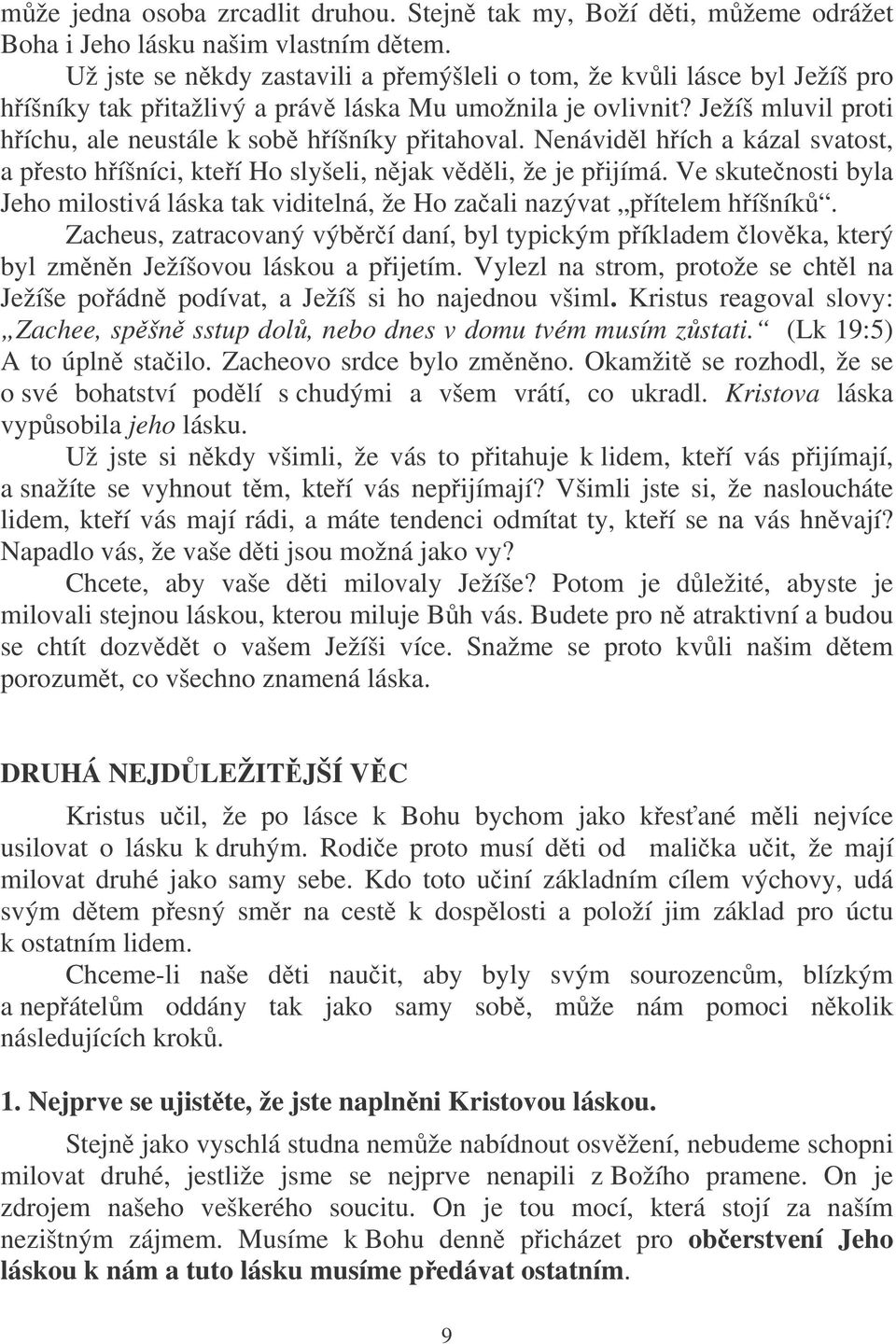 může jedna osoba zrcadlit druhou. Stejně tak my, Boží děti, můžeme odrážet Boha i Jeho lásku našim vlastním dětem.

Už jste se někdy zastavili a přemýšleli o tom, že kvůli lásce byl Ježíš pro hříšníky tak přitažlivý a právě láska Mu umožnila je ovlivnit? Ježíš mluvil proti hříchu, ale neustále k sobě hříšníky přitahoval. Nenáviděl hřích a kázal svatost, a přesto hříšníci, kteří Ho slyšeli, nějak věděli, že je přijímá. Ve skutečnosti byla Jeho milostivá láska tak viditelná, že Ho začali nazývat „přítelem hříšníků“.

Zacheus, zatracovaný výběrčí daní, byl typickým příkladem člověka, který byl změněn Ježíšovou láskou a přijetím. Vylezl na strom, protože se chtěl na Ježíše pořádně podívat, a Ježíš si ho najednou všiml. Kristus reagoval slovy: „Zachee, spěšně sstup dolů, nebo dnes v domu tvém musím zůstati.“ (Lk 19:5) A to úplně stačilo. Zacheovo srdce bylo změněno. Okamžitě se rozhodl, že se o své bohatství podělí s chudými a všem vrátí, co ukradl. Kristova láska vypůsobila jeho lásku.

Už jste si někdy všimli, že vás to přitahuje k lidem, kteří vás přijímají, a snažíte se vyhnout těm, kteří vás nepřijímají? Všimli jste si, že nasloucháte lidem, kteří vás mají rádi, a máte tendenci odmítat ty, kteří se na vás hněvají? Napadlo vás, že vaše děti jsou možná jako vy?

Chcete, aby vaše děti milovaly Ježíše? Potom je důležité, abyste je milovali stejnou láskou, kterou miluje Bůh vás. Budete pro ně atraktivní a budou se chtít dozvědět o vašem Ježíši více. Snažme se proto kvůli našim dětem porozumět, co všechno znamená láska.

DRUHÁ NEJDŮLEŽITĚJŠÍ VĚC

Kristus učil, že po lásce k Bohu bychom jako křesťané měli nejvíce usilovat o lásku k druhým. Rodiče proto musí děti od malička učit, že mají milovat druhé jako samy sebe. Kdo toto učiní základním cílem výchovy, udá svým dětem přesný směr na cestě k dospělosti a položí jim základ pro úctu k ostatním lidem.

Chceme-li naše děti naučit, aby byly svým sourozencům, blízkým a nepřátelům oddány tak jako samy sobě, může nám pomoci několik následujících kroků.

1. Nejprve se ujistěte, že jste naplněni Kristovou láskou.

Stejně jako vyschlá studna nemůže nabídnout osvěžení, nebudeme schopni milovat druhé, jestliže jsme se nejprve nenapili z Božího pramene. On je zdrojem našeho veškerého soucitu. On je tou mocí, která stojí za naším nezištným zájmem. Musíme k Bohu denně přicházet pro občerstvení Jeho láskou k nám a tuto lásku musíme předávat ostatním.

9